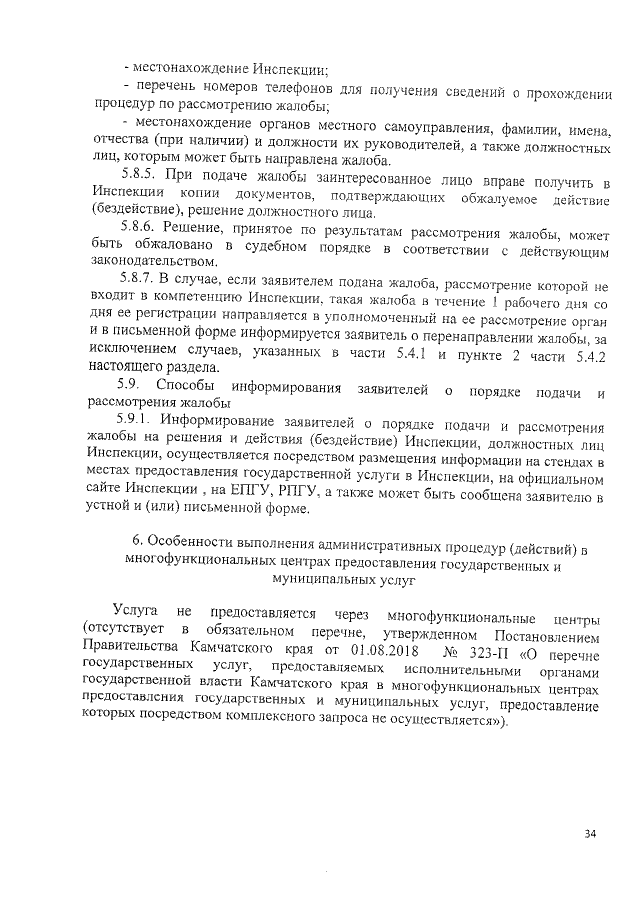 - местонахождение Инспекции;

- перечень номеров телефонов для получения сведений о прохождении процедур по рассмотрению жалобы;

- местонахождение органов местного самоуправления, фамилии, имена, отчества (при наличии) и должности их руководителей, а также должностных лиц, которым может быть направлена жалоба.

5.8.5. При подаче жалобы заинтересованное лицо вправе получить в Инспекции копии документов, подтверждающих обжалуемое действие (бездействие), решение должностного лица.

5.8.6. Решение, принятое по результатам рассмотрения жалобы, может быть обжаловано в судебном порядке в соответствии с действующим законодательством.

5.8.7. В случае, если заявителем подана жалоба, рассмотрение которой не входит в компетенцию Инспекции, такая жалоба в течение 1 рабочего дня со дня ее регистрации направляется в уполномоченный на ее рассмотрение орган и в письменной форме информируется заявитель о перенаправлении жалобы, за исключением случаев, указанных в части 5.4.1 и пункте 2 части 5.4.2 настоящего раздела.

5.9. Способы информирования заявителей о порядке подачи и рассмотрения жалобы

5.9.1. Информирование заявителей о порядке подачи и рассмотрения жалобы на решения и действия (бездействие) Инспекции, должностных лиц Инспекции, осуществляется посредством размещения информации на стендах в местах предоставления государственной услуги в Инспекции, на официальном сайте Инспекции , на ЕПГУ, РПГУ, а также может быть сообщена заявителю в устной и (или) письменной форме.

6. Особенности выполнения административных процедур (действий) в многофункциональных центрах предоставления государственных и муниципальных услуг

Услуга не предоставляется через многофункциональные центры (отсутствует в обязательном перечне, утвержденном Постановлением Правительства Камчатского края от 01.08.2018 № 323-П «О перечне государственных услуг, предоставляемых исполнительными органами государственной власти Камчатского края в многофункциональных центрах предоставления государственных и муниципальных услуг, предоставление которых посредством комплексного запроса не осуществляется»).

34